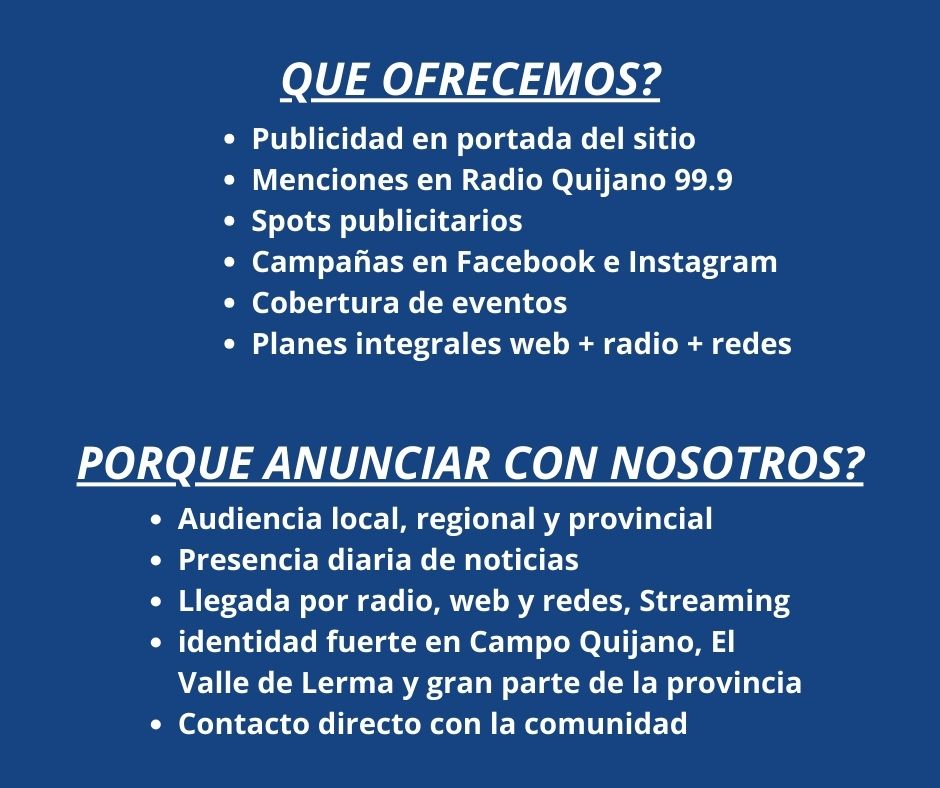 QUE OFRECEMOS?

- Publicidad en portada del sitio
- Menciones en Radio Quijano 99.9
- Spots publicitarios
- Campañas en Facebook e Instagram
- Cobertura de eventos
- Planes integrales web + radio + redes

PORQUE ANUNCIAR CON NOSOTROS?

- Audiencia local, regional y provincial
- Presencia diaria de noticias
- Llegada por radio, web y redes, Streaming
- identidad fuerte en Campo Quijano, El Valle de Lerma y gran parte de la provincia
- Contacto directo con la comunidad